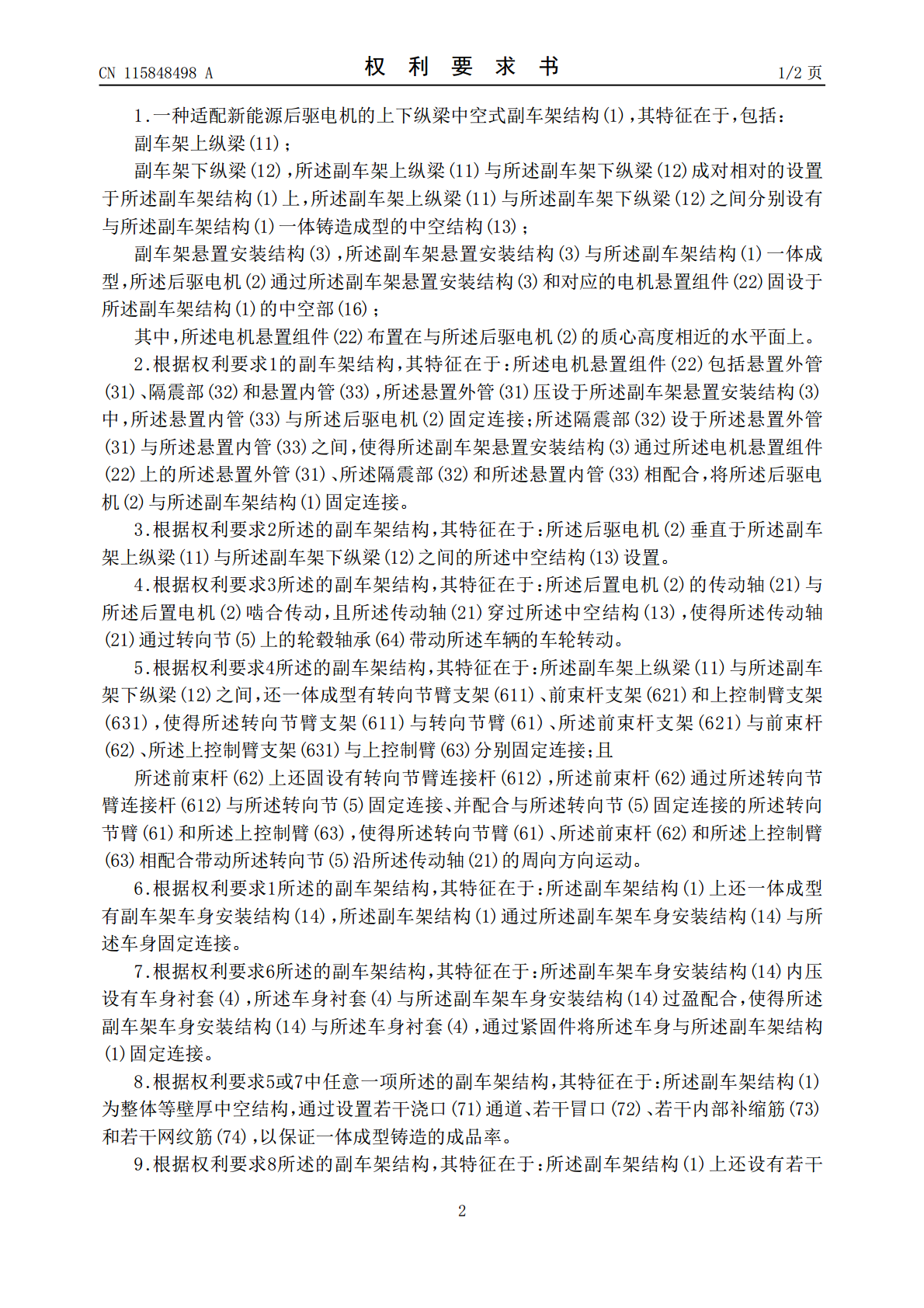 CN 115848498 A　　　　　　　　权　利　要　求　书　　　　　　　　1/2 页

1.一种适配新能源后驱电机的上下纵梁中空式副车架结构(1)，其特征在于，包括：

副车架上纵梁(11)；

副车架下纵梁(12)，所述副车架上纵梁(11)与所述副车架下纵梁(12)成对相对的设置于所述副车架结构(1)上，所述副车架上纵梁(11)与所述副车架下纵梁(12)之间分别设有与所述副车架结构(1)一体铸造成型的中空结构(13)；

副车架悬置安装结构(3)，所述副车架悬置安装结构(3)与所述副车架结构(1)一体成型，所述后驱电机(2)通过所述副车架悬置安装结构(3)和对应的电机悬置组件(22)固设于所述副车架结构(1)的中空部(16)；

其中，所述电机悬置组件(22)布置在与所述后驱电机(2)的质心高度相近的水平面上。

2.根据权利要求1的副车架结构，其特征在于：所述电机悬置组件(22)包括悬置外管(31)、隔震部(32)和悬置内管(33)，所述悬置外管(31)压设于所述副车架悬置安装结构(3)中，所述悬置内管(33)与所述后驱电机(2)固定连接；所述隔震部(32)设于所述悬置外管(31)与所述悬置内管(33)之间，使得所述副车架悬置安装结构(3)通过所述电机悬置组件(22)上的所述悬置外管(31)、所述隔震部(32)和所述悬置内管(33)相配合，将所述后驱电机(2)与所述副车架结构(1)固定连接。

3.根据权利要求2所述的副车架结构，其特征在于：所述后驱电机(2)垂直于所述副车架上纵梁(11)与所述副车架下纵梁(12)之间的所述中空结构(13)设置。

4.根据权利要求3所述的副车架结构，其特征在于：所述后置电机(2)的传动轴(21)与所述后置电机(2)啮合传动，且所述传动轴(21)穿过所述中空结构(13)，使得所述传动轴(21)通过转向节(5)上的轮毂轴承(64)带动所述车辆的车轮转动。

5.根据权利要求4所述的副车架结构，其特征在于：所述副车架上纵梁(11)与所述副车架下纵梁(12)之间，还一体成型有转向节臂支架(611)、前束杆支架(621)和上控制臂支架(631)，使得所述转向节臂支架(611)与转向节臂(61)、所述前束杆支架(621)与前束杆(62)、所述上控制臂支架(631)与上控制臂(63)分别固定连接；且

所述前束杆(62)上还固设有转向节臂连接杆(612)，所述前束杆(62)通过所述转向节臂连接杆(612)与所述转向节(5)固定连接、并配合与所述转向节(5)固定连接的所述转向节臂(61)和所述上控制臂(63)，使得所述转向节臂(61)、所述前束杆(62)和所述上控制臂(63)相配合带动所述转向节(5)沿所述传动轴(21)的周向方向运动。

6.根据权利要求1所述的副车架结构，其特征在于：所述副车架结构(1)上还一体成型有副车架车身安装结构(14)，所述副车架结构(1)通过所述副车架车身安装结构(14)与所述车身固定连接。

7.根据权利要求6所述的副车架结构，其特征在于：所述副车架车身安装结构(14)内压设有车身衬套(4)，所述车身衬套(4)与所述副车架车身安装结构(14)过盈配合，使得所述副车架车身安装结构(14)与所述车身衬套(4)，通过紧固件将所述车身与所述副车架结构(1)固定连接。

8.根据权利要求5或7中任意一项所述的副车架结构，其特征在于：所述副车架结构(1)为整体等壁厚中空结构，通过设置若干浇口(71)通道、若干冒口(72)、若干内部补缩筋(73)和若干网纹筋(74)，以保证一体成型铸造的成品率。

9.根据权利要求8所述的副车架结构，其特征在于：所述副车架结构(1)上还设有若干

2